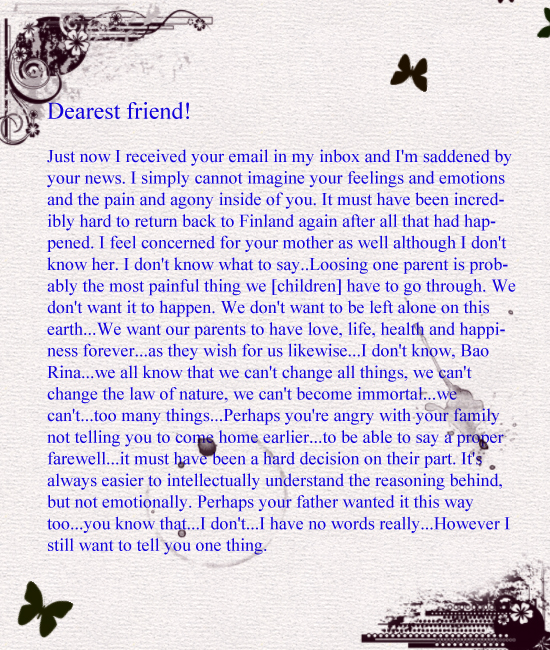 Dearest friend!

Just now I received your email in my inbox and I'm saddened by your news. I simply cannot imagine your feelings and emotions and the pain and agony inside of you. It must have been incredibly hard to return back to Finland again after all that had happened. I feel concerned for your mother as well although I don't know her. I don't know what to say..Loosing one parent is probably the most painful thing we [children] have to go through. We don't want it to happen. We don't want to be left alone on this earth...We want our parents to have love, life, health and happiness forever...as they wish for us likewise...I don't know, Bao Rina...we all know that we can't change all things, we can't change the law of nature, we can't become immortal...we can't...too many things...Perhaps you're angry with your family not telling you to come home earlier...to be able to say a proper farewell...it must have been a hard decision on their part. It's always easier to intellectually understand the reasoning behind, but not emotionally. Perhaps your father wanted it this way too...you know that...I don't...I have no words really...However I still want to tell you one thing.